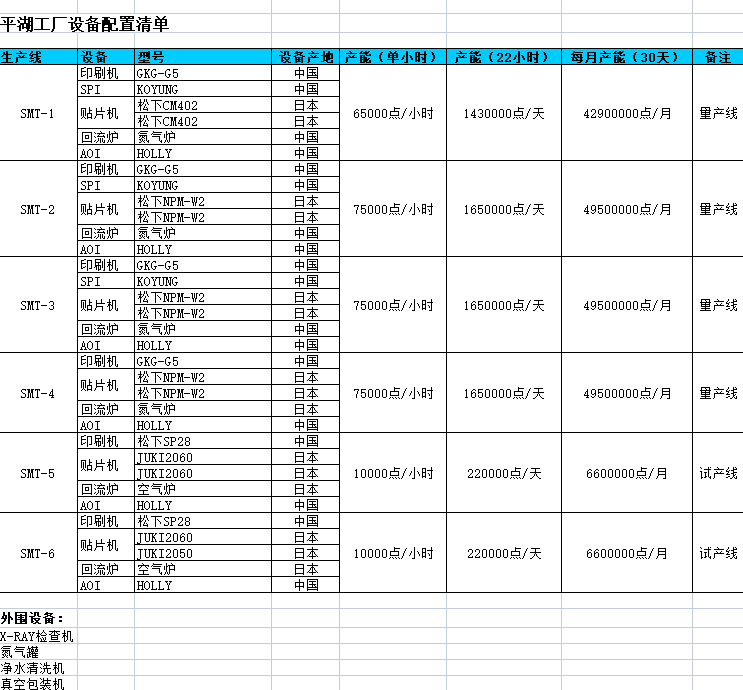 平湖工厂设备配置清单

| 生产线 | 设备 | 型号 | 设备产地 | 产能（单小时） | 产能（22小时） | 每月产能（30天） | 备注 |
|---|---|---|---|---|---|---|---|
| SMT-1 | 印刷机 | GKG-G5 | 中国 | 65000点/小时 | 1430000点/天 | 42900000点/月 | 量产线 |
| | SPI | KOYUNG | 中国 | | | | |
| | 贴片机 | 松下CM402 | 日本 | | | | |
| | | 松下CM402 | 日本 | | | | |
| | 回流炉 | 氮气炉 | 中国 | | | | |
| | AOI | HOLLY | 中国 | | | | |
| SMT-2 | 印刷机 | GKG-G5 | 中国 | 75000点/小时 | 1650000点/天 | 49500000点/月 | 量产线 |
| | SPI | KOYUNG | 中国 | | | | |
| | 贴片机 | 松下NPM-W2 | 日本 | | | | |
| | | 松下NPM-W2 | 日本 | | | | |
| | 回流炉 | 氮气炉 | 中国 | | | | |
| | AOI | HOLLY | 中国 | | | | |
| SMT-3 | 印刷机 | GKG-G5 | 中国 | 75000点/小时 | 1650000点/天 | 49500000点/月 | 量产线 |
| | SPI | KOYUNG | 中国 | | | | |
| | 贴片机 | 松下NPM-W2 | 日本 | | | | |
| | | 松下NPM-W2 | 日本 | | | | |
| | 回流炉 | 氮气炉 | 中国 | | | | |
| | AOI | HOLLY | 中国 | | | | |
| SMT-4 | 印刷机 | GKG-G5 | 中国 | 75000点/小时 | 1650000点/天 | 49500000点/月 | 量产线 |
| | 贴片机 | 松下NPM-W2 | 日本 | | | | |
| | | 松下NPM-W2 | 日本 | | | | |
| | 回流炉 | 氮气炉 | 中国 | | | | |
| | AOI | HOLLY | 中国 | | | | |
| SMT-5 | 印刷机 | 松下SP28 | 中国 | 10000点/小时 | 220000点/天 | 6600000点/月 | 试产线 |
| | 贴片机 | JUKI2060 | 日本 | | | | |
| | | JUKI2060 | 日本 | | | | |
| | 回流炉 | 空气炉 | 中国 | | | | |
| | AOI | HOLLY | 中国 | | | | |
| SMT-6 | 印刷机 | 松下SP28 | 中国 | 10000点/小时 | 220000点/天 | 6600000点/月 | 试产线 |
| | 贴片机 | JUKI2060 | 日本 | | | | |
| | | JUKI2050 | 日本 | | | | |
| | 回流炉 | 空气炉 | 中国 | | | | |
| | AOI | HOLLY | 中国 | | | | |

外围设备：
X-RAY检查机
氮气罐
净水清洗机
真空包装机